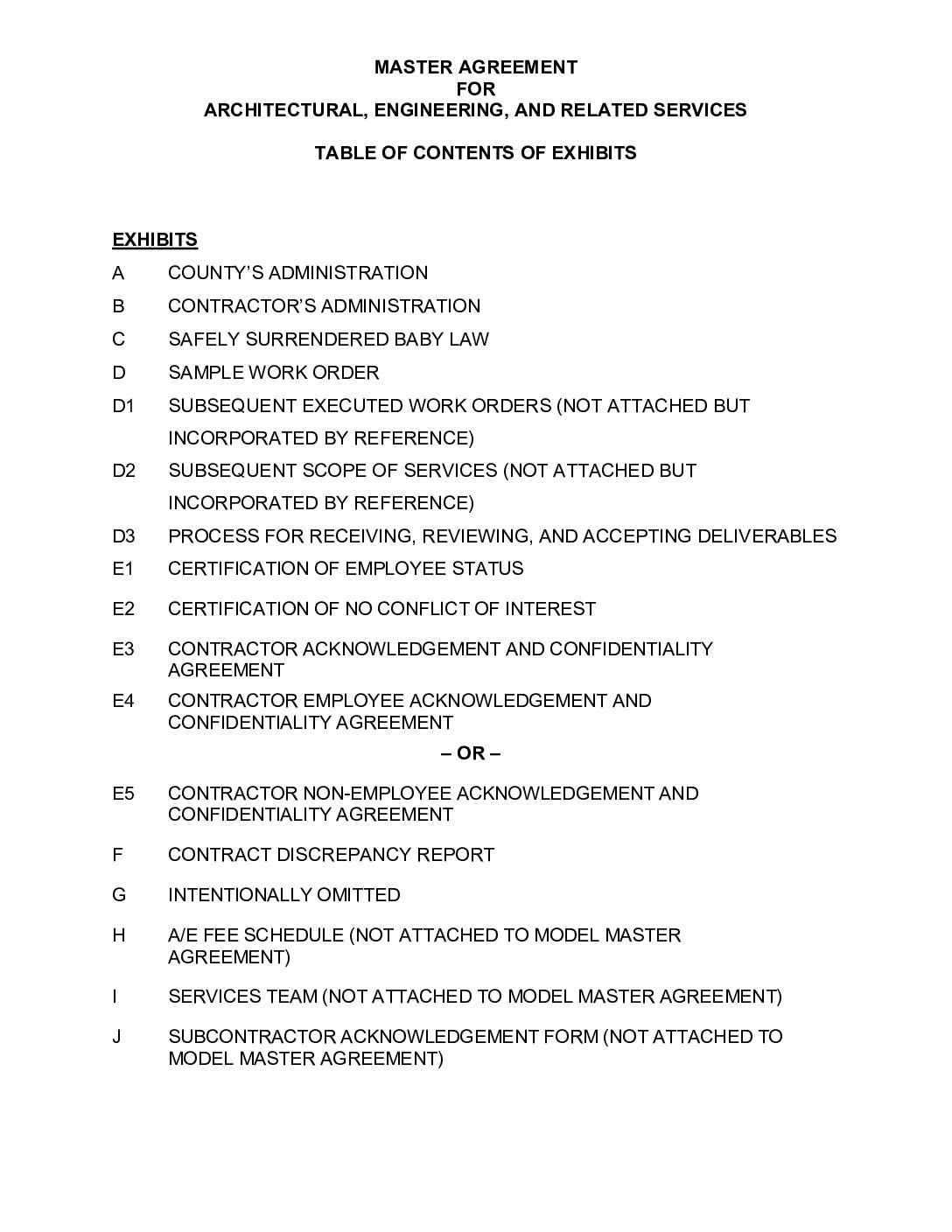 MASTER AGREEMENT
FOR
ARCHITECTURAL, ENGINEERING, AND RELATED SERVICES

TABLE OF CONTENTS OF EXHIBITS

EXHIBITS

A COUNTY'S ADMINISTRATION

B CONTRACTOR'S ADMINISTRATION

C SAFELY SURRENDERED BABY LAW

D SAMPLE WORK ORDER

D1 SUBSEQUENT EXECUTED WORK ORDERS (NOT ATTACHED BUT INCORPORATED BY REFERENCE)

D2 SUBSEQUENT SCOPE OF SERVICES (NOT ATTACHED BUT INCORPORATED BY REFERENCE)

D3 PROCESS FOR RECEIVING, REVIEWING, AND ACCEPTING DELIVERABLES

E1 CERTIFICATION OF EMPLOYEE STATUS

E2 CERTIFICATION OF NO CONFLICT OF INTEREST

E3 CONTRACTOR ACKNOWLEDGEMENT AND CONFIDENTIALITY AGREEMENT

E4 CONTRACTOR EMPLOYEE ACKNOWLEDGEMENT AND CONFIDENTIALITY AGREEMENT

– OR –

E5 CONTRACTOR NON-EMPLOYEE ACKNOWLEDGEMENT AND CONFIDENTIALITY AGREEMENT

F CONTRACT DISCREPANCY REPORT

G INTENTIONALLY OMITTED

H A/E FEE SCHEDULE (NOT ATTACHED TO MODEL MASTER AGREEMENT)

I SERVICES TEAM (NOT ATTACHED TO MODEL MASTER AGREEMENT)

J SUBCONTRACTOR ACKNOWLEDGEMENT FORM (NOT ATTACHED TO MODEL MASTER AGREEMENT)